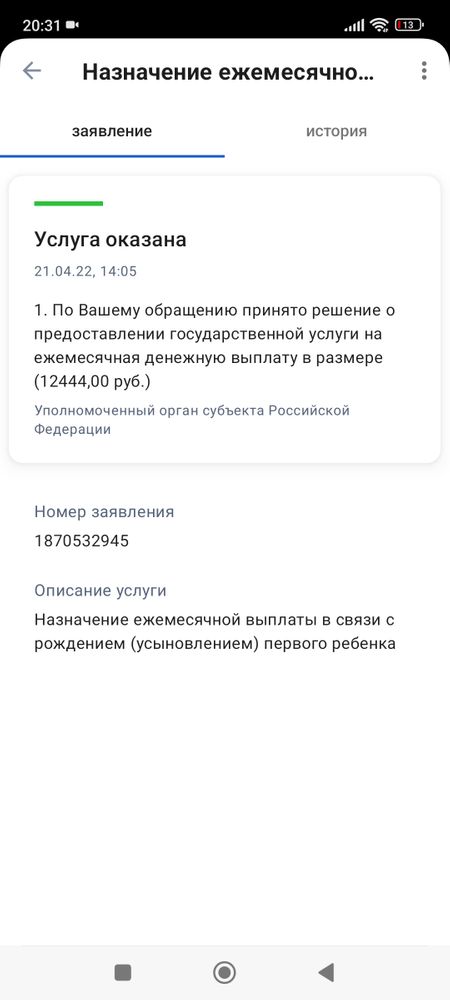 20:31 13

Назначение ежемесячно...

заявление

история

Услуга оказана

21.04.22, 14:05

1. По Вашему обращению принято решение о предоставлении государственной услуги на ежемесячная денежную выплату в размере (12444,00 руб.)

Уполномоченный орган субъекта Российской Федерации

Номер заявления

1870532945

Описание услуги

Назначение ежемесячной выплаты в связи с рождением (усыновлением) первого ребенка